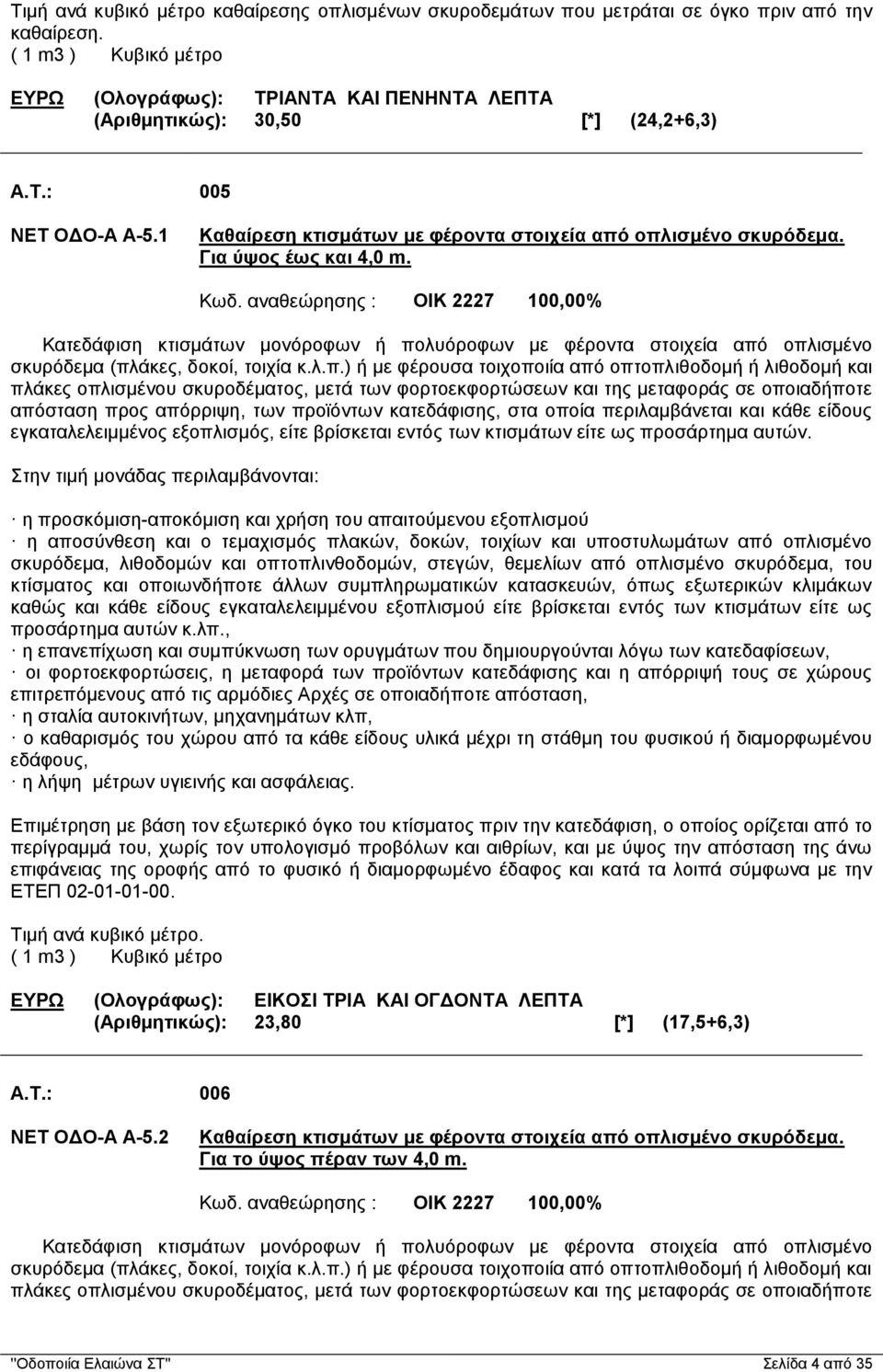 Τιμή ανά κυβικό μέτρο καθαίρεσης οπλισμένων σκυροδεμάτων που μετράται σε όγκο πριν από την καθαίρεση.
( 1 m3 ) Κυβικό μέτρο

ΕΥΡΩ (Ολογράφως): ΤΡΙΑΝΤΑ ΚΑΙ ΠΕΝΗΝΤΑ ΛΕΠΤΑ
(Αριθμητικώς): 30,50 [*] (24,2+6,3)

Α.Τ.: 005

ΝΕΤ ΟΔΟ-Α Α-5.1 Καθαίρεση κτισμάτων με φέροντα στοιχεία από οπλισμένο σκυρόδεμα. Για ύψος έως και 4,0 m.

Κωδ. αναθεώρησης : ΟΙΚ 2227 100,00%

Κατεδάφιση κτισμάτων μονόροφων ή πολυόροφων με φέροντα στοιχεία από οπλισμένο σκυρόδεμα (πλάκες, δοκοί, τοιχία κ.λ.π.) ή με φέρουσα τοιχοποιία από οπτοπλιθοδομή ή λιθοδομή και πλάκες οπλισμένου σκυροδέματος, μετά των φορτοεκφορτώσεων και της μεταφοράς σε οποιαδήποτε απόσταση προς απόρριψη, των προϊόντων κατεδάφισης, στα οποία περιλαμβάνεται και κάθε είδους εγκαταλελειμμένος εξοπλισμός, είτε βρίσκεται εντός των κτισμάτων είτε ως προσάρτημα αυτών.

Στην τιμή μονάδας περιλαμβάνονται:

· η προσκόμιση-αποκόμιση και χρήση του απαιτούμενου εξοπλισμού
· η αποσύνθεση και ο τεμαχισμός πλακών, δοκών, τοιχίων και υποστυλωμάτων από οπλισμένο σκυρόδεμα, λιθοδομών και οπτοπλινθοδομών, στεγών, θεμελίων από οπλισμένο σκυρόδεμα, του κτίσματος και οποιωνδήποτε άλλων συμπληρωματικών κατασκευών, όπως εξωτερικών κλιμάκων καθώς και κάθε είδους εγκαταλελειμμένου εξοπλισμού είτε βρίσκεται εντός των κτισμάτων είτε ως προσάρτημα αυτών κ.λπ.,
· η επανεπίχωση και συμπύκνωση των ορυγμάτων που δημιουργούνται λόγω των κατεδαφίσεων,
· οι φορτοεκφορτώσεις, η μεταφορά των προϊόντων κατεδάφισης και η απόρριψή τους σε χώρους επιτρεπόμενους από τις αρμόδιες Αρχές σε οποιαδήποτε απόσταση,
· η σταλία αυτοκινήτων, μηχανημάτων κλπ,
· ο καθαρισμός του χώρου από τα κάθε είδους υλικά μέχρι τη στάθμη του φυσικού ή διαμορφωμένου εδάφους,
· η λήψη μέτρων υγιεινής και ασφάλειας.

Επιμέτρηση με βάση τον εξωτερικό όγκο του κτίσματος πριν την κατεδάφιση, ο οποίος ορίζεται από το περίγραμμά του, χωρίς τον υπολογισμό προβόλων και αιθρίων, και με ύψος την απόσταση της άνω επιφάνειας της οροφής από το φυσικό ή διαμορφωμένο έδαφος και κατά τα λοιπά σύμφωνα με την ΕΤΕΠ 02-01-01-00.

Τιμή ανά κυβικό μέτρο.
( 1 m3 ) Κυβικό μέτρο

ΕΥΡΩ (Ολογράφως): ΕΙΚΟΣΙ ΤΡΙΑ ΚΑΙ ΟΓΔΟΝΤΑ ΛΕΠΤΑ
(Αριθμητικώς): 23,80 [*] (17,5+6,3)

Α.Τ.: 006

ΝΕΤ ΟΔΟ-Α Α-5.2 Καθαίρεση κτισμάτων με φέροντα στοιχεία από οπλισμένο σκυρόδεμα. Για το ύψος πέραν των 4,0 m.

Κωδ. αναθεώρησης : ΟΙΚ 2227 100,00%

Κατεδάφιση κτισμάτων μονόροφων ή πολυόροφων με φέροντα στοιχεία από οπλισμένο σκυρόδεμα (πλάκες, δοκοί, τοιχία κ.λ.π.) ή με φέρουσα τοιχοποιία από οπτοπλιθοδομή ή λιθοδομή και πλάκες οπλισμένου σκυροδέματος, μετά των φορτοεκφορτώσεων και της μεταφοράς σε οποιαδήποτε

"Οδοποιία Ελαιώνα ΣΤ" Σελίδα 4 από 35